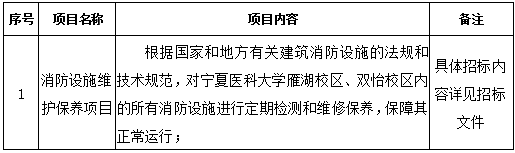 | 序号 | 项目名称 | 项目内容 | 备注 |
|---|---|---|---|
| 1 | 消防设施维护保养项目 | 根据国家和地方有关建筑消防设施的法规和技术规范，对宁夏医科大学雁湖校区、双怡校区内的所有消防设施进行定期检测和维修保养，保障其正常运行； | 具体招标内容详见招标文件 |